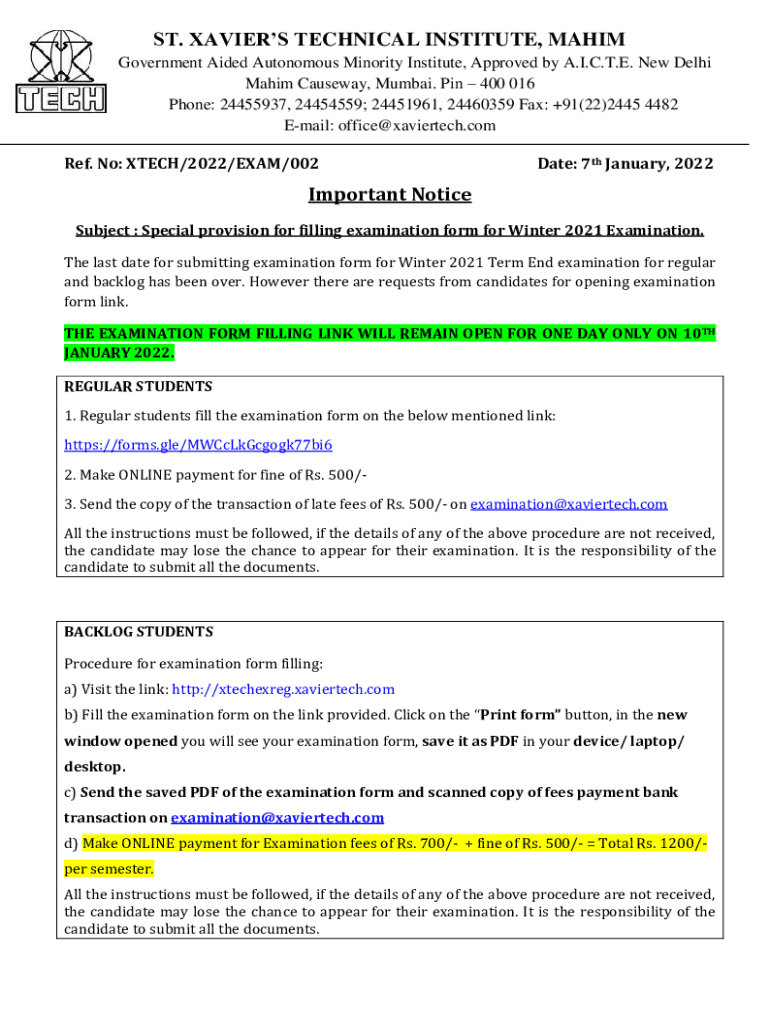 TECH

ST. XAVIER'S TECHNICAL INSTITUTE, MAHIM
Government Aided Autonomous Minority Institute, Approved by A.I.C.T.E. New Delhi
Mahim Causeway, Mumbai. Pin – 400 016
Phone: 24455937, 24454559; 24451961, 24460359 Fax: +91(22)2445 4482
E-mail: office@xaviertech.com

Ref. No: XTECH/2022/EXAM/002

Date: 7th January, 2022

Important Notice

Subject : Special provision for filling examination form for Winter 2021 Examination.

The last date for submitting examination form for Winter 2021 Term End examination for regular and backlog has been over. However there are requests from candidates for opening examination form link.

THE EXAMINATION FORM FILLING LINK WILL REMAIN OPEN FOR ONE DAY ONLY ON 10TH JANUARY 2022.

REGULAR STUDENTS

1. Regular students fill the examination form on the below mentioned link:

https://forms.gle/MWCcLkGcgogk77bi6

2. Make ONLINE payment for fine of Rs. 500/-

3. Send the copy of the transaction of late fees of Rs. 500/- on examination@xaviertech.com

All the instructions must be followed, if the details of any of the above procedure are not received, the candidate may lose the chance to appear for their examination. It is the responsibility of the candidate to submit all the documents.

BACKLOG STUDENTS

Procedure for examination form filling:

a) Visit the link: http://xtechexreg.xaviertech.com

b) Fill the examination form on the link provided. Click on the "Print form" button, in the new window opened you will see your examination form, save it as PDF in your device/ laptop/ desktop.

c) Send the saved PDF of the examination form and scanned copy of fees payment bank transaction on examination@xaviertech.com

d) Make ONLINE payment for Examination fees of Rs. 700/- + fine of Rs. 500/- = Total Rs. 1200/- per semester.

All the instructions must be followed, if the details of any of the above procedure are not received, the candidate may lose the chance to appear for their examination. It is the responsibility of the candidate to submit all the documents.